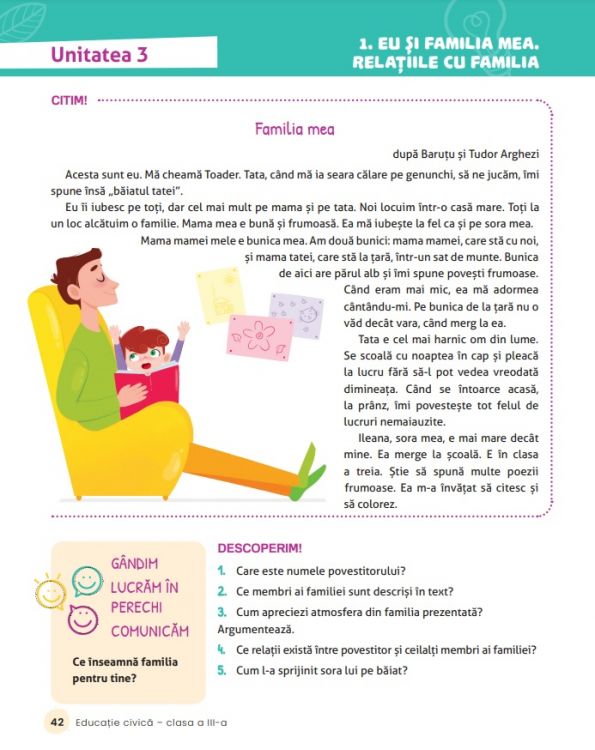 Unitatea 3

1. EU ȘI FAMILIA MEA. RELAȚIILE CU FAMILIA

CITIM!

Familia mea

după Baruțu și Tudor Arghezi

Acesta sunt eu. Mă cheamă Toader. Tata, când mă ia seara călare pe genunchi, să ne jucăm, îmi spune însă „băiatul tatei".

Eu îi iubesc pe toți, dar cel mai mult pe mama și pe tata. Noi locuim într-o casă mare. Toți la un loc alcătuim o familie. Mama mea e bună și frumoasă. Ea mă iubește la fel ca și pe sora mea.

Mama mamei mele e bunica mea. Am două bunici: mama mamei, care stă cu noi, și mama tatei, care stă la țară, într-un sat de munte. Bunica de aici are părul alb și îmi spune povești frumoase. Când eram mai mic, ea mă adormea cântându-mi. Pe bunica de la țară nu o văd decât vara, când merg la ea.

Tata e cel mai harnic om din lume. Se scoală cu noaptea în cap și pleacă la lucru fără să-l pot vedea vreodată dimineața. Când se întoarce acasă, la prânz, îmi povestește tot felul de lucruri nemaiauzite.

Ileana, sora mea, e mai mare decât mine. Ea merge la școală. E în clasa a treia. Știe să spună multe poezii frumoase. Ea m-a învățat să citesc și să colorez.

GÂNDIM
LUCRĂM ÎN PERECHI
COMUNICĂM

Ce înseamnă familia pentru tine?

DESCOPERIM!

1. Care este numele povestitorului?
2. Ce membri ai familiei sunt descriși în text?
3. Cum apreciezi atmosfera din familia prezentată? Argumentează.
4. Ce relații există între povestitor și ceilalți membri ai familiei?
5. Cum l-a sprijinit sora lui pe băiat?

42 Educație civică – clasa a III-a